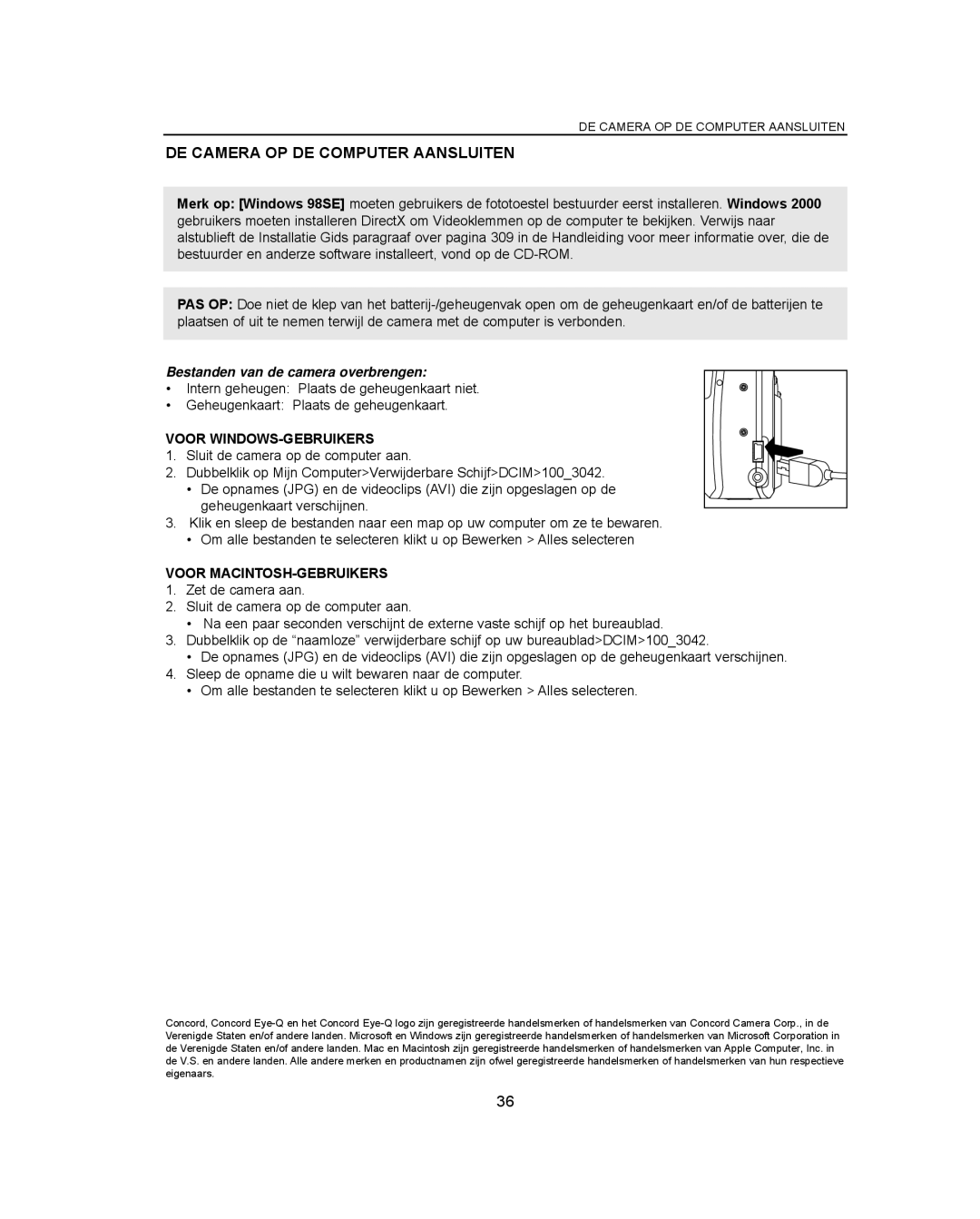 DE CAMERA OP DE COMPUTER AANSLUITEN

DE CAMERA OP DE COMPUTER AANSLUITEN

Merk op: [Windows 98SE] moeten gebruikers de fototoestel bestuurder eerst installeren. Windows 2000 gebruikers moeten installeren DirectX om Videoklemmen op de computer te bekijken. Verwijs naar alstublieft de Installatie Gids paragraaf over pagina 309 in de Handleiding voor meer informatie over, die de bestuurder en anderze software installeert, vond op de CD-ROM.

PAS OP: Doe niet de klep van het batterij-/geheugenvak open om de geheugenkaart en/of de batterijen te plaatsen of uit te nemen terwijl de camera met de computer is verbonden.

Bestanden van de camera overbrengen:
• Intern geheugen: Plaats de geheugenkaart niet.
• Geheugenkaart: Plaats de geheugenkaart.

VOOR WINDOWS-GEBRUIKERS
1. Sluit de camera op de computer aan.
2. Dubbelklik op Mijn Computer>Verwijderbare Schijf>DCIM>100_3042.
• De opnames (JPG) en de videoclips (AVI) die zijn opgeslagen op de geheugenkaart verschijnen.
3. Klik en sleep de bestanden naar een map op uw computer om ze te bewaren.
• Om alle bestanden te selecteren klikt u op Bewerken > Alles selecteren

VOOR MACINTOSH-GEBRUIKERS
1. Zet de camera aan.
2. Sluit de camera op de computer aan.
• Na een paar seconden verschijnt de externe vaste schijf op het bureaublad.
3. Dubbelklik op de “naamloze” verwijderbare schijf op uw bureaublad>DCIM>100_3042.
• De opnames (JPG) en de videoclips (AVI) die zijn opgeslagen op de geheugenkaart verschijnen.
4. Sleep de opname die u wilt bewaren naar de computer.
• Om alle bestanden te selecteren klikt u op Bewerken > Alles selecteren.

Concord, Concord Eye-Q en het Concord Eye-Q logo zijn geregistreerde handelsmerken of handelsmerken van Concord Camera Corp., in de Verenigde Staten en/of andere landen. Microsoft en Windows zijn geregistreerde handelsmerken of handelsmerken van Microsoft Corporation in de Verenigde Staten en/of andere landen. Mac en Macintosh zijn geregistreerde handelsmerken of handelsmerken van Apple Computer, Inc. in de V.S. en andere landen. Alle andere merken en productnamen zijn ofwel geregistreerde handelsmerken of handelsmerken van hun respectieve eigenaars.

36